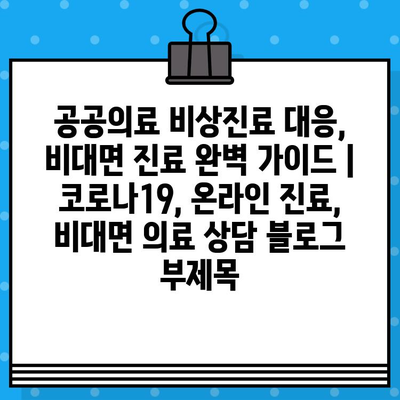 공공의료 비상진료 대응, 비대면 진료 완벽 가이드 | 코로나19, 온라인 진료, 비대면 의료 상담 블로그 부제목